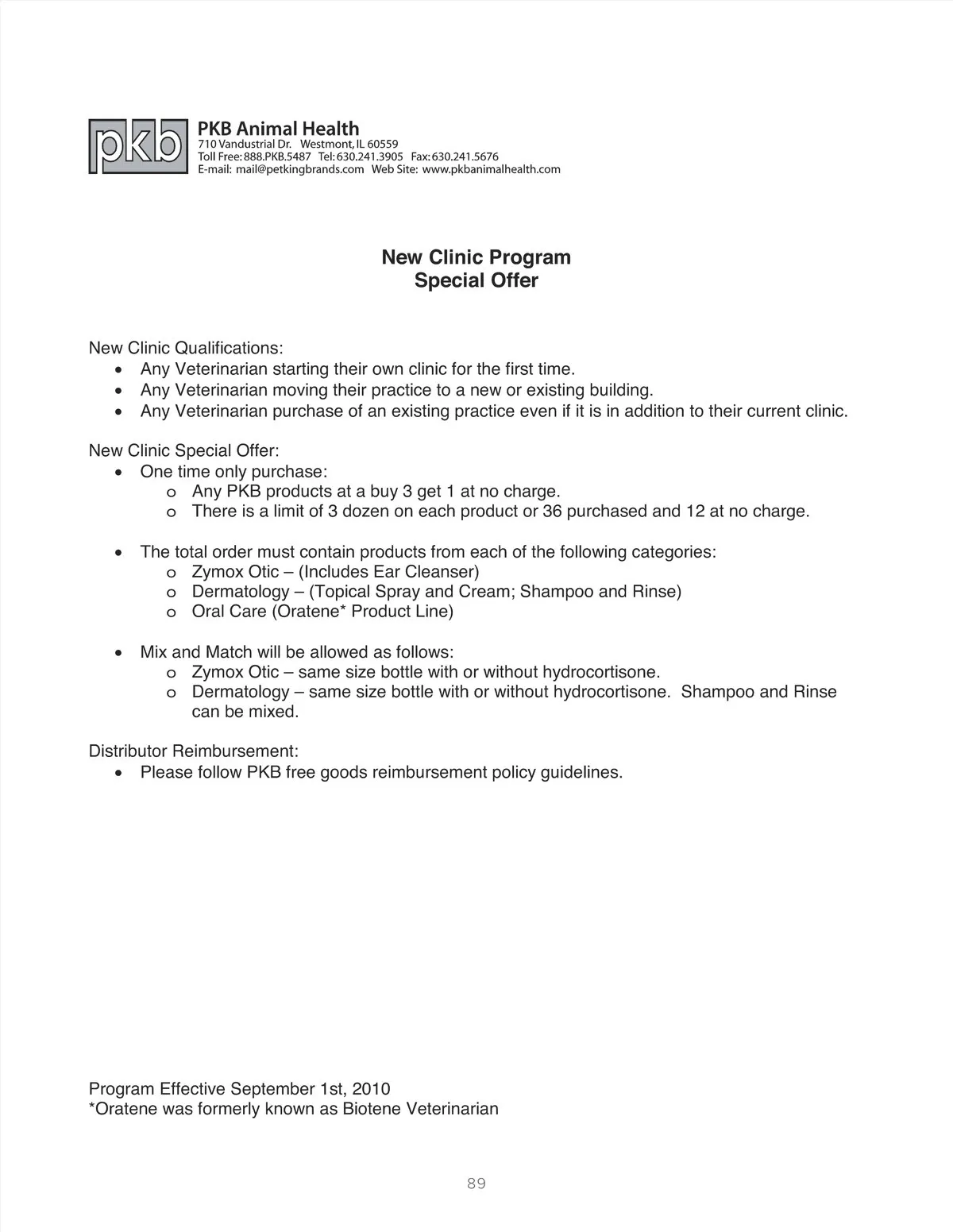 pkb

PKB Animal Health
710 Vandustrial Dr. Westmont, IL 60559
Toll Free: 888.PKB.5487 Tel: 630.241.3905 Fax: 630.241.5676
E-mail: mail@petkingbrands.com Web Site: www.pkbanimalhealth.com

New Clinic Program
Special Offer

New Clinic Qualifications:
• Any Veterinarian starting their own clinic for the first time.
• Any Veterinarian moving their practice to a new or existing building.
• Any Veterinarian purchase of an existing practice even if it is in addition to their current clinic.

New Clinic Special Offer:
• One time only purchase:
o Any PKB products at a buy 3 get 1 at no charge.
o There is a limit of 3 dozen on each product or 36 purchased and 12 at no charge.

• The total order must contain products from each of the following categories:
o Zymox Otic – (Includes Ear Cleanser)
o Dermatology – (Topical Spray and Cream; Shampoo and Rinse)
o Oral Care (Oratene* Product Line)

• Mix and Match will be allowed as follows:
o Zymox Otic – same size bottle with or without hydrocortisone.
o Dermatology – same size bottle with or without hydrocortisone. Shampoo and Rinse can be mixed.

Distributor Reimbursement:
• Please follow PKB free goods reimbursement policy guidelines.

Program Effective September 1st, 2010
*Oratene was formerly known as Biotene Veterinarian

89